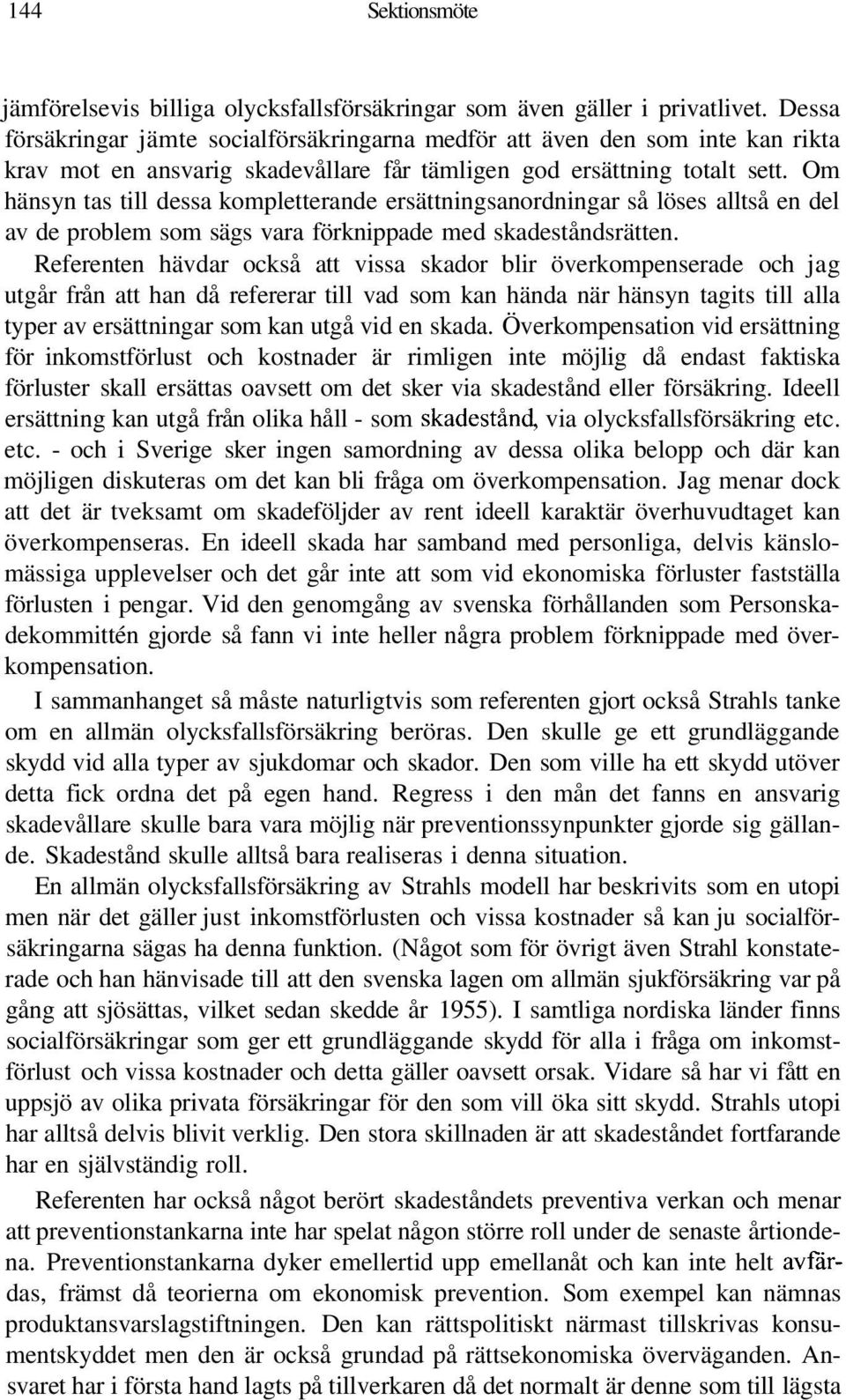 144 Sektionsmöte

jämförelsevis billiga olycksfallsförsäkringar som även gäller i privatlivet. Dessa försäkringar jämte socialförsäkringarna medför att även den som inte kan rikta krav mot en ansvarig skadevållare får tämligen god ersättning totalt sett. Om hänsyn tas till dessa kompletterande ersättningsanordningar så löses alltså en del av de problem som sägs vara förknippade med skadeståndsrätten.

Referenten hävdar också att vissa skador blir överkompenserade och jag utgår från att han då refererar till vad som kan hända när hänsyn tagits till alla typer av ersättningar som kan utgå vid en skada. Överkompensation vid ersättning för inkomstförlust och kostnader är rimligen inte möjlig då endast faktiska förluster skall ersättas oavsett om det sker via skadestånd eller försäkring. Ideell ersättning kan utgå från olika håll - som skadestånd, via olycksfallsförsäkring etc. etc. - och i Sverige sker ingen samordning av dessa olika belopp och där kan möjligen diskuteras om det kan bli fråga om överkompensation. Jag menar dock att det är tveksamt om skadeföljder av rent ideell karaktär överhuvudtaget kan överkompenseras. En ideell skada har samband med personliga, delvis känslomässiga upplevelser och det går inte att som vid ekonomiska förluster fastställa förlusten i pengar. Vid den genomgång av svenska förhållanden som Personskadekommittén gjorde så fann vi inte heller några problem förknippade med överkompensation.

I sammanhanget så måste naturligtvis som referenten gjort också Strahls tanke om en allmän olycksfallsförsäkring beröras. Den skulle ge ett grundläggande skydd vid alla typer av sjukdomar och skador. Den som ville ha ett skydd utöver detta fick ordna det på egen hand. Regress i den mån det fanns en ansvarig skadevållare skulle bara vara möjlig när preventionssynpunkter gjorde sig gällande. Skadestånd skulle alltså bara realiseras i denna situation.

En allmän olycksfallsförsäkring av Strahls modell har beskrivits som en utopi men när det gäller just inkomstförlusten och vissa kostnader så kan ju socialförsäkringarna sägas ha denna funktion. (Något som för övrigt även Strahl konstaterade och han hänvisade till att den svenska lagen om allmän sjukförsäkring var på gång att sjösättas, vilket sedan skedde år 1955). I samtliga nordiska länder finns socialförsäkringar som ger ett grundläggande skydd för alla i fråga om inkomstförlust och vissa kostnader och detta gäller oavsett orsak. Vidare så har vi fått en uppsjö av olika privata försäkringar för den som vill öka sitt skydd. Strahls utopi har alltså delvis blivit verklig. Den stora skillnaden är att skadeståndet fortfarande har en självständig roll.

Referenten har också något berört skadeståndets preventiva verkan och menar att preventionstankarna inte har spelat någon större roll under de senaste årtiondena. Preventionstankarna dyker emellertid upp emellanåt och kan inte helt avfärdas, främst då teorierna om ekonomisk prevention. Som exempel kan nämnas produktansvarslagstiftningen. Den kan rättspolitiskt närmast tillskrivas konsumentskyddet men den är också grundad på rättsekonomiska överväganden. Ansvaret har i första hand lagts på tillverkaren då det normalt är denne som till lägsta